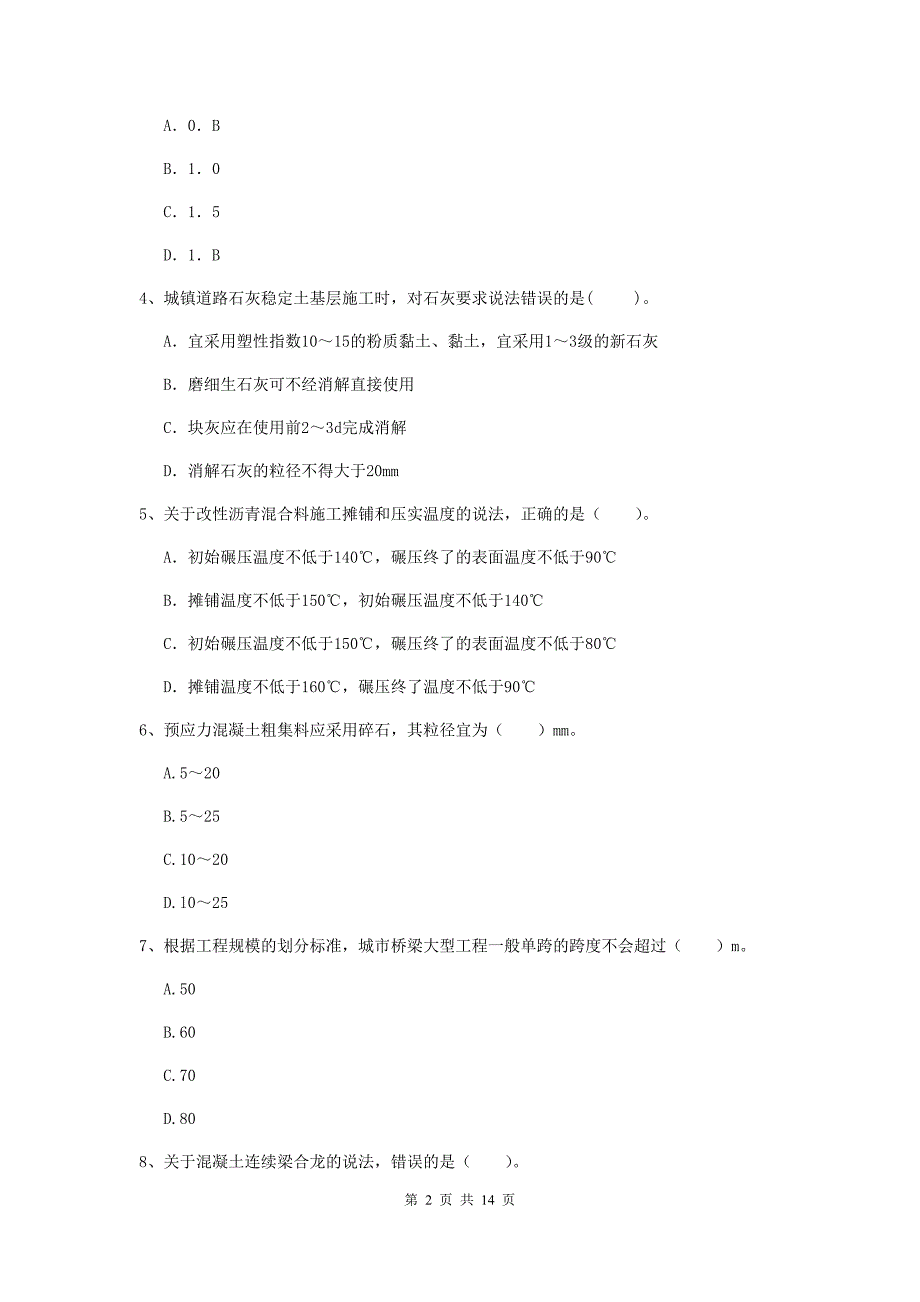 A. 0. B

B. 1. 0

C. 1. 5

D. 1. B

4、城镇道路石灰稳定土基层施工时，对石灰要求说法错误的是(　　)。

A. 宜采用塑性指数10～15的粉质黏土、黏土，宜采用1～3级的新石灰

B. 磨细生石灰可不经消解直接使用

C. 块灰应在使用前2～3d完成消解

D. 消解石灰的粒径不得大于20mm

5、关于改性沥青混合料施工摊铺和压实温度的说法，正确的是（　　)。

A. 初始碾压温度不低于140℃，碾压终了的表面温度不低于90℃

B. 摊铺温度不低于150℃，初始碾压温度不低于140℃

C. 初始碾压温度不低于150℃，碾压终了的表面温度不低于80℃

D. 摊铺温度不低于160℃，碾压终了温度不低于90℃

6、预应力混凝土粗集料应采用碎石，其粒径宜为（　　）mm。

A.5～20

B.5～25

C.10～20

D.10～25

7、根据工程规模的划分标准，城市桥梁大型工程一般单跨的跨度不会超过（　　）m。

A.50

B.60

C.70

D.80

8、关于混凝土连续梁合龙的说法，错误的是（　　)。

第 2 页 共 14 页